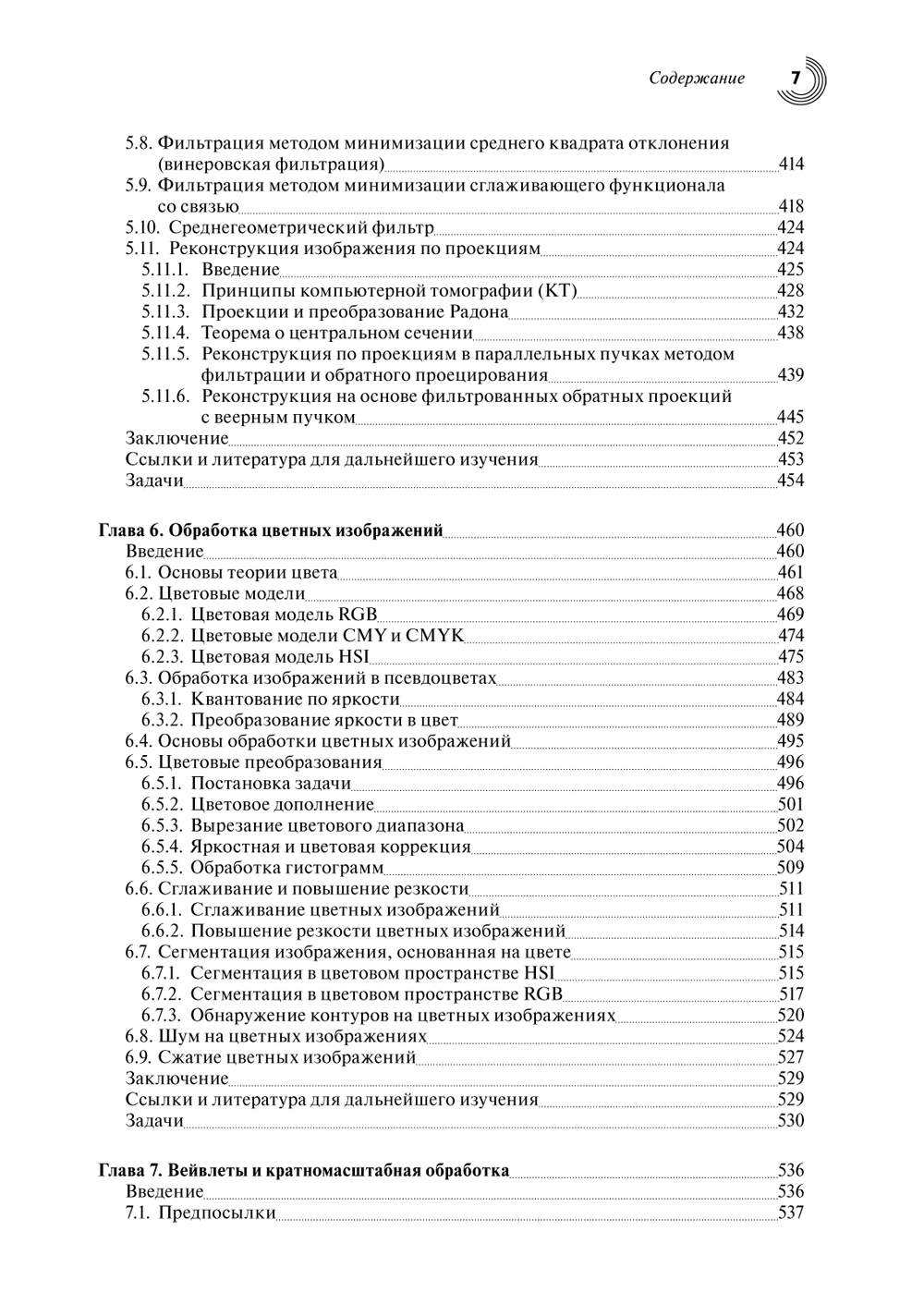 Содержание 7

5.8. Фильтрация методом минимизации среднего квадрата отклонения (винеровская фильтрация) 414
5.9. Фильтрация методом минимизации сглаживающего функционала со связью 418
5.10. Среднегеометрический фильтр 424
5.11. Реконструкция изображения по проекциям 424
5.11.1. Введение 425
5.11.2. Принципы компьютерной томографии (КТ) 428
5.11.3. Проекции и преобразование Радона 432
5.11.4. Теорема о центральном сечении 438
5.11.5. Реконструкция по проекциям в параллельных пучках методом фильтрации и обратного проецирования 439
5.11.6. Реконструкция на основе фильтрованных обратных проекций с веерным пучком 445
Заключение 452
Ссылки и литература для дальнейшего изучения 453
Задачи 454

Глава 6. Обработка цветных изображений 460
Введение 460
6.1. Основы теории цвета 461
6.2. Цветовые модели 468
6.2.1. Цветовая модель RGB 469
6.2.2. Цветовые модели CMY и CMYK 474
6.2.3. Цветовая модель HSI 475
6.3. Обработка изображений в псевдоцветах 483
6.3.1. Квантование по яркости 484
6.3.2. Преобразование яркости в цвет 489
6.4. Основы обработки цветных изображений 495
6.5. Цветовые преобразования 496
6.5.1. Постановка задачи 496
6.5.2. Цветовое дополнение 501
6.5.3. Вырезание цветового диапазона 502
6.5.4. Яркостная и цветовая коррекция 504
6.5.5. Обработка гистограмм 509
6.6. Сглаживание и повышение резкости 511
6.6.1. Сглаживание цветных изображений 511
6.6.2. Повышение резкости цветных изображений 514
6.7. Сегментация изображения, основанная на цвете 515
6.7.1. Сегментация в цветовом пространстве HSI 515
6.7.2. Сегментация в цветовом пространстве RGB 517
6.7.3. Обнаружение контуров на цветных изображениях 520
6.8. Шум на цветных изображениях 524
6.9. Сжатие цветных изображений 527
Заключение 529
Ссылки и литература для дальнейшего изучения 529
Задачи 530

Глава 7. Вейвлеты и кратномасштабная обработка 536
Введение 536
7.1. Предпосылки 537